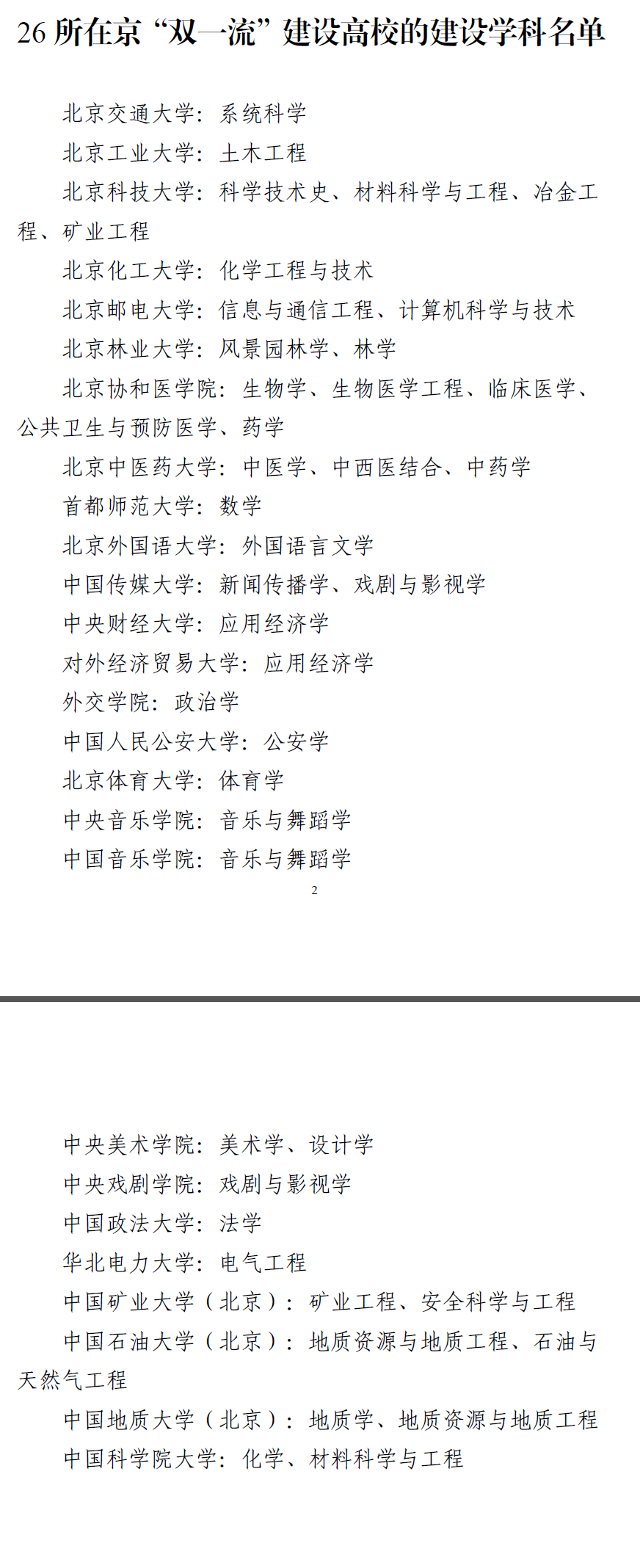 26 所在京“双一流”建设高校的建设学科名单

北京交通大学：系统科学

北京工业大学：土木工程

北京科技大学：科学技术史、材料科学与工程、冶金工程、矿业工程

北京化工大学：化学工程与技术

北京邮电大学：信息与通信工程、计算机科学与技术

北京林业大学：风景园林学、林学

北京协和医学院：生物学、生物医学工程、临床医学、公共卫生与预防医学、药学

北京中医药大学：中医学、中西医结合、中药学

首都师范大学：数学

北京外国语大学：外国语言文学

中国传媒大学：新闻传播学、戏剧与影视学

中央财经大学：应用经济学

对外经济贸易大学：应用经济学

外交学院：政治学

中国人民公安大学：公安学

北京体育大学：体育学

中央音乐学院：音乐与舞蹈学

中国音乐学院：音乐与舞蹈学

2

中央美术学院：美术学、设计学

中央戏剧学院：戏剧与影视学

中国政法大学：法学

华北电力大学：电气工程

中国矿业大学（北京）：矿业工程、安全科学与工程

中国石油大学（北京）：地质资源与地质工程、石油与天然气工程

中国地质大学（北京）：地质学、地质资源与地质工程

中国科学院大学：化学、材料科学与工程